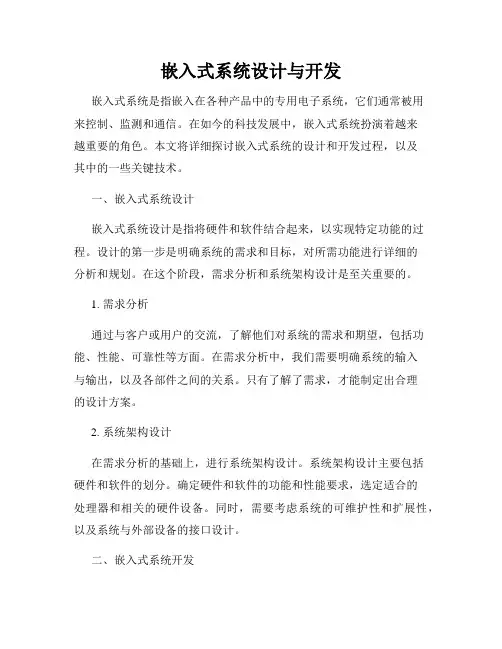 嵌入式系统设计与开发

嵌入式系统是指嵌入在各种产品中的专用电子系统，它们通常被用来控制、监测和通信。在如今的科技发展中，嵌入式系统扮演着越来越重要的角色。本文将详细探讨嵌入式系统的设计和开发过程，以及其中的一些关键技术。

一、嵌入式系统设计

嵌入式系统设计是指将硬件和软件结合起来，以实现特定功能的过程。设计的第一步是明确系统的需求和目标，对所需功能进行详细的分析和规划。在这个阶段，需求分析和系统架构设计是至关重要的。

1. 需求分析

通过与客户或用户的交流，了解他们对系统的需求和期望，包括功能、性能、可靠性等方面。在需求分析中，我们需要明确系统的输入与输出，以及各部件之间的关系。只有了解了需求，才能制定出合理的设计方案。

2. 系统架构设计

在需求分析的基础上，进行系统架构设计。系统架构设计主要包括硬件和软件的划分。确定硬件和软件的功能和性能要求，选定适合的处理器和相关的硬件设备。同时，需要考虑系统的可维护性和扩展性，以及系统与外部设备的接口设计。

二、嵌入式系统开发